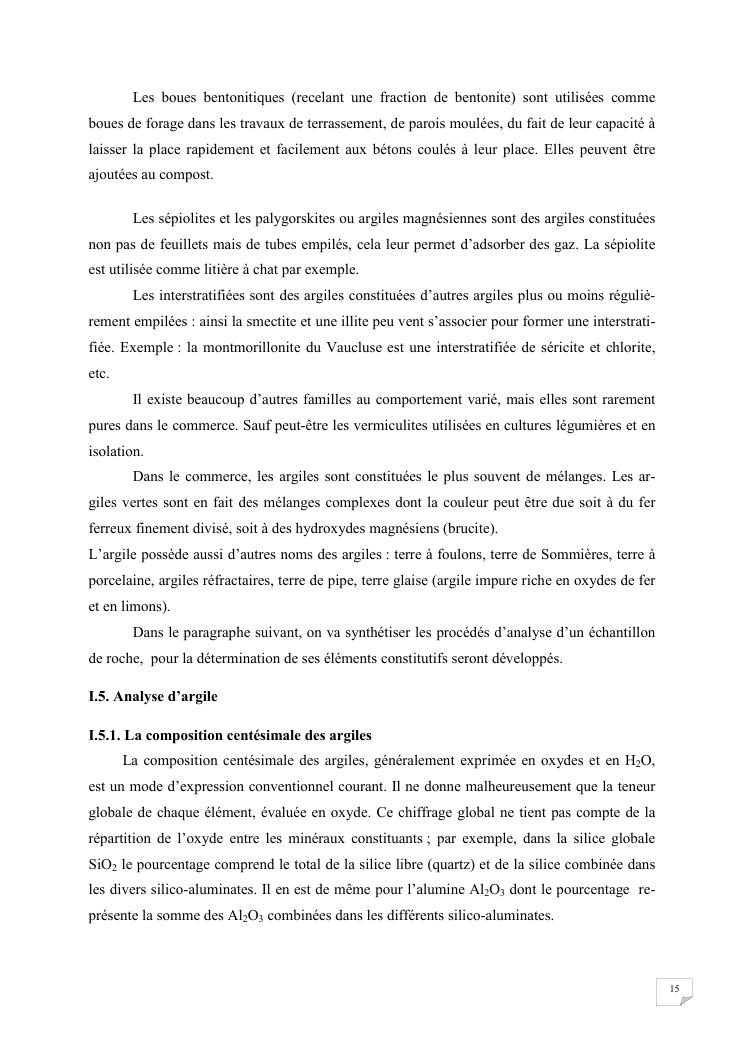 Les boues bentonitiques (recelant une fraction de bentonite) sont utilisées comme boues de forage dans les travaux de terrassement, de parois moulées, du fait de leur capacité à laisser la place rapidement et facilement aux bétons coulés à leur place. Elles peuvent être ajoutées au compost.

Les sépiolites et les palygorskites ou argiles magnésiennes sont des argiles constituées non pas de feuillets mais de tubes empilés, cela leur permet d'adsorber des gaz. La sépiolite est utilisée comme litière à chat par exemple.

Les interstratifiées sont des argiles constituées d'autres argiles plus ou moins régulièrement empilées : ainsi la smectite et une illite peu vent s'associer pour former une interstratifiée. Exemple : la montmorillonite du Vaucluse est une interstratifiée de séricite et chlorite, etc.

Il existe beaucoup d'autres familles au comportement varié, mais elles sont rarement pures dans le commerce. Sauf peut-être les vermiculites utilisées en cultures légumières et en isolation.

Dans le commerce, les argiles sont constituées le plus souvent de mélanges. Les argiles vertes sont en fait des mélanges complexes dont la couleur peut être due soit à du fer ferreux finement divisé, soit à des hydroxydes magnésiens (brucite).
L'argile possède aussi d'autres noms des argiles : terre à foulons, terre de Sommières, terre à porcelaine, argiles réfractaires, terre de pipe, terre glaise (argile impure riche en oxydes de fer et en limons).

Dans le paragraphe suivant, on va synthétiser les procédés d'analyse d'un échantillon de roche, pour la détermination de ses éléments constitutifs seront développés.

I.5. Analyse d'argile

I.5.1. La composition centésimale des argiles

La composition centésimale des argiles, généralement exprimée en oxydes et en $H_2O$, est un mode d'expression conventionnel courant. Il ne donne malheureusement que la teneur globale de chaque élément, évaluée en oxyde. Ce chiffrage global ne tient pas compte de la répartition de l'oxyde entre les minéraux constituants ; par exemple, dans la silice globale $SiO_2$ le pourcentage comprend le total de la silice libre (quartz) et de la silice combinée dans les divers silico-aluminates. Il en est de même pour l'alumine $Al_2O_3$ dont le pourcentage représente la somme des $Al_2O_3$ combinées dans les différents silico-aluminates.

15